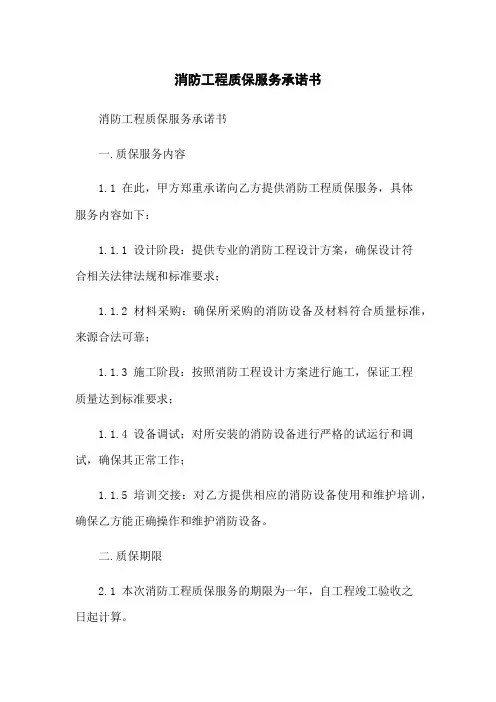 消防工程质保服务承诺书

消防工程质保服务承诺书

一.质保服务内容

1.1 在此，甲方郑重承诺向乙方提供消防工程质保服务，具体服务内容如下：

1.1.1 设计阶段：提供专业的消防工程设计方案，确保设计符合相关法律法规和标准要求；

1.1.2 材料采购：确保所采购的消防设备及材料符合质量标准，来源合法可靠；

1.1.3 施工阶段：按照消防工程设计方案进行施工，保证工程质量达到标准要求；

1.1.4 设备调试：对所安装的消防设备进行严格的试运行和调试，确保其正常工作；

1.1.5 培训交接：对乙方提供相应的消防设备使用和维护培训，确保乙方能正确操作和维护消防设备。

二.质保期限

2.1 本次消防工程质保服务的期限为一年，自工程竣工验收之日起计算。